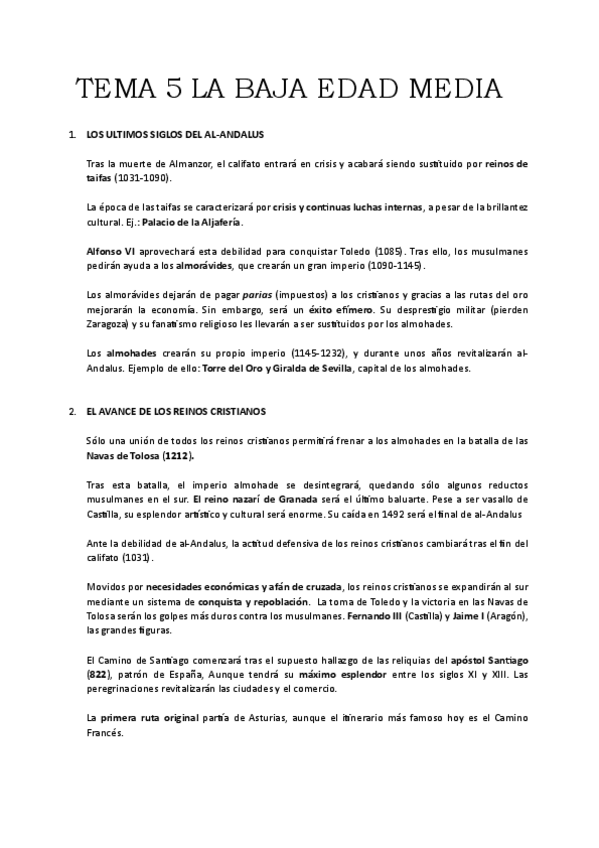 TEMA 5 LA BAJA EDAD MEDIA

1. LOS ULTIMOS SIGLOS DEL AL-ANDALUS

Tras la muerte de Almanzor, el califato entrará en crisis y acabará siendo sustituido por reinos de taifas (1031-1090).

La época de las taifas se caracterizará por crisis y continuas luchas internas, a pesar de la brillantez cultural. Ej.: Palacio de la Aljafería.

Alfonso VI aprovechará esta debilidad para conquistar Toledo (1085). Tras ello, los musulmanes pedirán ayuda a los almorávides, que crearán un gran imperio (1090-1145).

Los almorávides dejarán de pagar parias (impuestos) a los cristianos y gracias a las rutas del oro mejorarán la economía. Sin embargo, será un éxito efímero. Su desprestigio militar (pierden Zaragoza) y su fanatismo religioso les llevarán a ser sustituidos por los almohades.

Los almohades crearán su propio imperio (1145-1232), y durante unos años revitalizarán al-Andalus. Ejemplo de ello: Torre del Oro y Giralda de Sevilla, capital de los almohades.

2. EL AVANCE DE LOS REINOS CRISTIANOS

Sólo una unión de todos los reinos cristianos permitirá frenar a los almohades en la batalla de las Navas de Tolosa (1212).

Tras esta batalla, el imperio almohade se desintegrará, quedando sólo algunos reductos musulmanes en el sur. El reino nazarí de Granada será el último baluarte. Pese a ser vasallo de Castilla, su esplendor artístico y cultural será enorme. Su caída en 1492 será el final de al-Andalus

Ante la debilidad de al-Andalus, la actitud defensiva de los reinos cristianos cambiará tras el fin del califato (1031).

Movidos por necesidades económicas y afán de cruzada, los reinos cristianos se expandirán al sur mediante un sistema de conquista y repoblación. La toma de Toledo y la victoria en las Navas de Tolosa serán los golpes más duros contra los musulmanes. Fernando III (Castilla) y Jaime I (Aragón), las grandes figuras.

El Camino de Santiago comenzará tras el supuesto hallazgo de las reliquias del apóstol Santiago (822), patrón de España, Aunque tendrá su máximo esplendor entre los siglos XI y XIII. Las peregrinaciones revitalizarán las ciudades y el comercio.

La primera ruta original partía de Asturias, aunque el itinerario más famoso hoy es el Camino Francés.